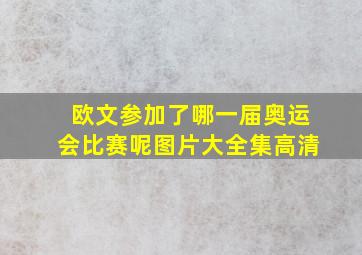 欧文参加了哪一届奥运会比赛呢图片大全集高清